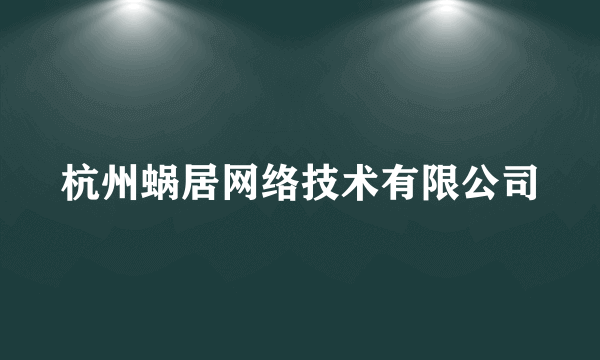 杭州蜗居网络技术有限公司